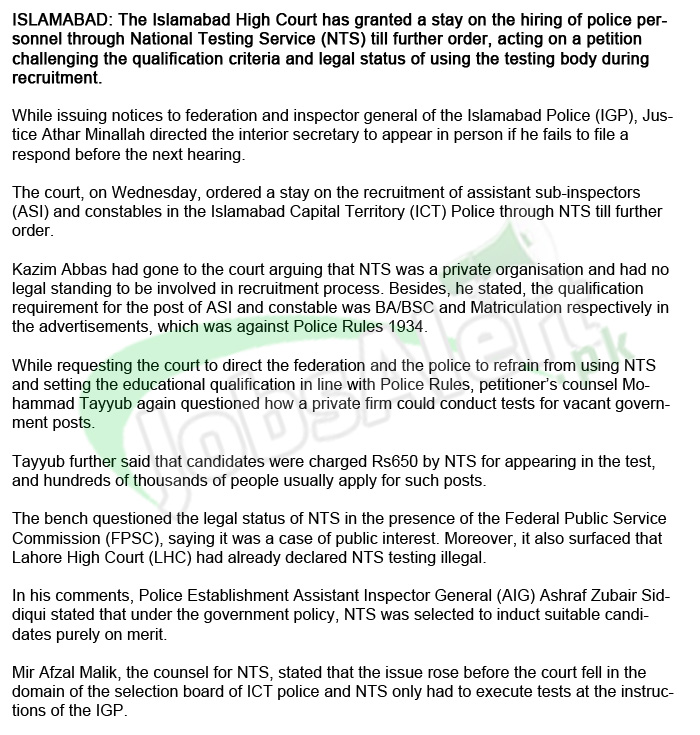 ISLAMABAD: The Islamabad High Court has granted a stay on the hiring of police personnel through National Testing Service (NTS) till further order, acting on a petition challenging the qualification criteria and legal status of using the testing body during recruitment.

While issuing notices to federation and inspector general of the Islamabad Police (IGP), Justice Athar Minallah directed the interior secretary to appear in person if he fails to file a respond before the next hearing.

The court, on Wednesday, ordered a stay on the recruitment of assistant sub-inspectors (ASI) and constables in the Islamabad Capital Territory (ICT) Police through NTS till further order.

Kazim Abbas had gone to the court arguing that NTS was a private organisation and had no legal standing to be involved in recruitment process. Besides, he stated, the qualification requirement for the post of ASI and constable was BA/BSC and Matriculation respectively in the advertisements, which was against Police Rules 1934.

While requesting the court to direct the federation and the police to refrain from using NTS and setting the educational qualification in line with Police Rules, petitioner's counsel Mohammad Tayyub again questioned how a private firm could conduct tests for vacant government posts.

Tayyub further said that candidates were charged Rs650 by NTS for appearing in the test, and hundreds of thousands of people usually apply for such posts.

The bench questioned the legal status of NTS in the presence of the Federal Public Service Commission (FPSC), saying it was a case of public interest. Moreover, it also surfaced that Lahore High Court (LHC) had already declared NTS testing illegal.

In his comments, Police Establishment Assistant Inspector General (AIG) Ashraf Zubair Siddiqui stated that under the government policy, NTS was selected to induct suitable candidates purely on merit.

Mir Afzal Malik, the counsel for NTS, stated that the issue rose before the court fell in the domain of the selection board of ICT police and NTS only had to execute tests at the instructions of the IGP.

JobsAlert.pk